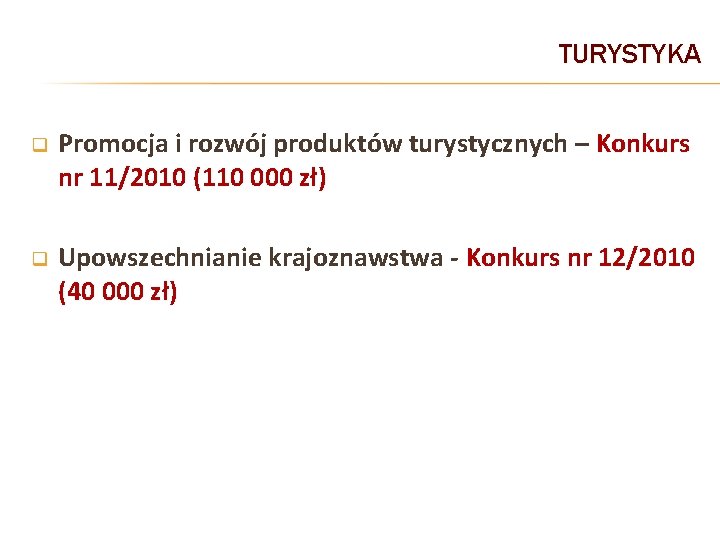 TURYSTYKA

Promocja i rozwój produktów turystycznych – Konkurs nr 11/2010 (110 000 zł)

Upowszechnianie krajoznawstwa - Konkurs nr 12/2010 (40 000 zł)